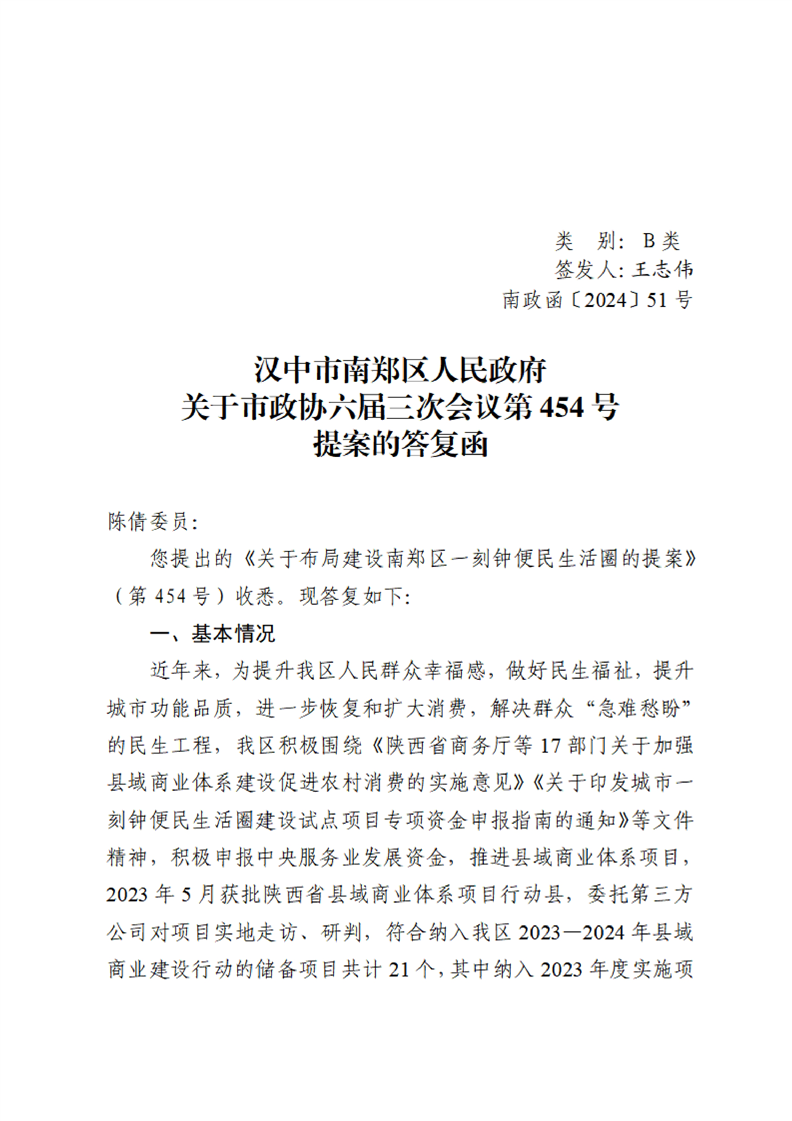 类 别：B类
签发人：王志伟
南政函〔2024〕51号

汉中市南郑区人民政府
关于市政协六届三次会议第454号
提案的答复函

陈倩委员：

您提出的《关于布局建设南郑区一刻钟便民生活圈的提案》（第454号）收悉。现答复如下：

一、基本情况

近年来，为提升我区人民群众幸福感，做好民生福祉，提升城市功能品质，进一步恢复和扩大消费，解决群众“急难愁盼”的民生工程，我区积极围绕《陕西省商务厅等17部门关于加强县域商业体系建设促进农村消费的实施意见》《关于印发城市一刻钟便民生活圈建设试点项目专项资金申报指南的通知》等文件精神，积极申报中央服务业发展资金，推进县域商业体系项目，2023年5月获批陕西省县域商业体系项目行动县，委托第三方公司对项目实地走访、研判，符合纳入我区2023—2024年县域商业建设行动的储备项目共计21个，其中纳入2023年度实施项